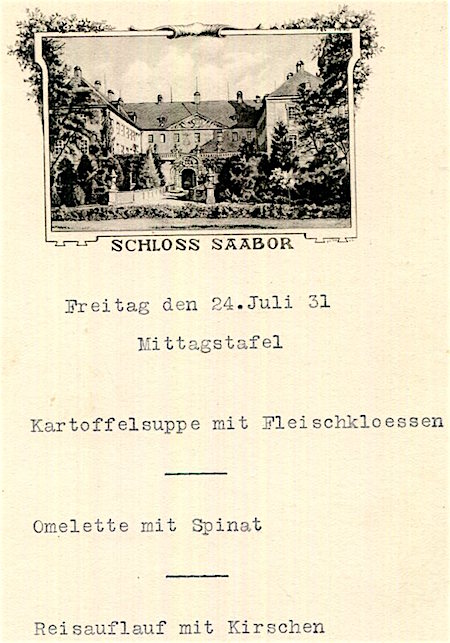 SCHLOSS SAABOR

Freitag den 24.Juli 31

Mittagstafel

Kartoffelsuppe mit Fleischkloessen

Omelette mit Spinat

Reisauflauf mit Kirschen